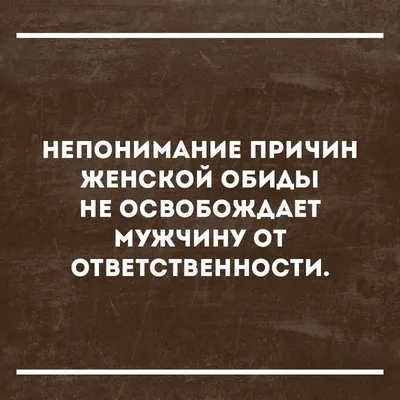 НЕПОНИМАНИЕ ПРИЧИН ЖЕНСКОЙ ОБИДЫ НЕ ОСВОБОЖДАЕТ МУЖЧИНУ ОТ ОТВЕТСТВЕННОСТИ.